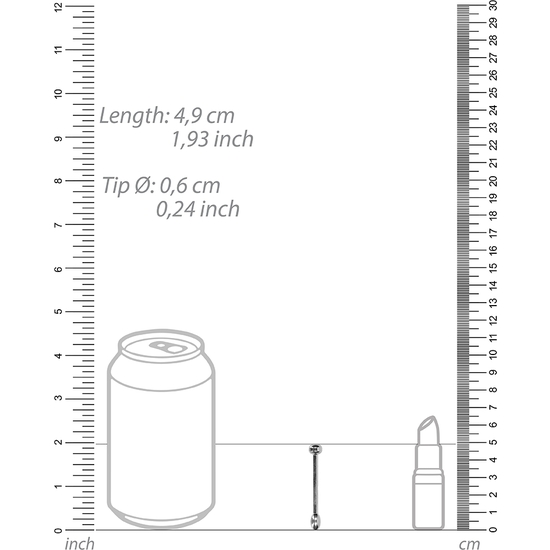 12
11
10
9
8
7
6
5
4
3
2
1
0
inch

Length: 4,9 cm
1,93 inch

Tip Ø: 0,6 cm
0,24 inch

30
29
28
27
26
25
24
23
22
21
20
19
18
17
16
15
14
13
12
11
10
9
8
7
6
5
4
3
2
1
0
cm